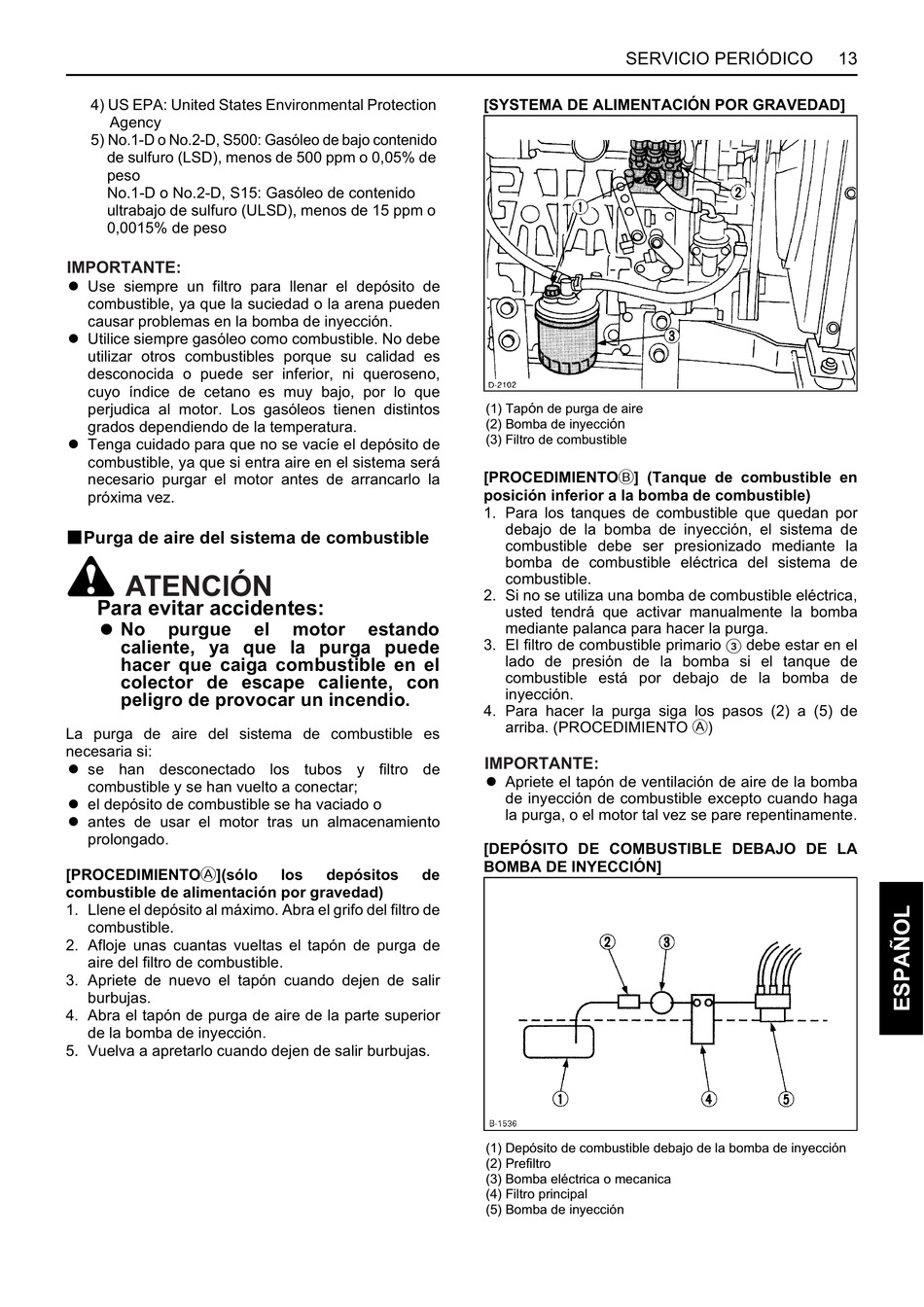 SERVICIO PERIÓDICO 13

4) US EPA: United States Environmental Protection Agency
5) No.1-D o No.2-D, S500: Gasóleo de bajo contenido de sulfuro (LSD), menos de 500 ppm o 0,05% de peso
No.1-D o No.2-D, S15: Gasóleo de contenido ultrabajo de sulfuro (ULSD), menos de 15 ppm o 0,0015% de peso

IMPORTANTE:
● Use siempre un filtro para llenar el depósito de combustible, ya que la suciedad o la arena pueden causar problemas en la bomba de inyección.
● Utilice siempre gasóleo como combustible. No debe utilizar otros combustibles porque su calidad es desconocida o puede ser inferior, ni queroseno, cuyo índice de cetano es muy bajo, por lo que perjudica al motor. Los gasóleos tienen distintos grados dependiendo de la temperatura.
● Tenga cuidado para que no se vacíe el depósito de combustible, ya que si entra aire en el sistema será necesario purgar el motor antes de arrancarlo la próxima vez.

■Purga de aire del sistema de combustible

ATENCIÓN
Para evitar accidentes:
● No purgue el motor estando caliente, ya que la purga puede hacer que caiga combustible en el colector de escape caliente, con peligro de provocar un incendio.

La purga de aire del sistema de combustible es necesaria si:
● se han desconectado los tubos y filtro de combustible y se han vuelto a conectar;
● el depósito de combustible se ha vaciado o
● antes de usar el motor tras un almacenamiento prolongado.

[PROCEDIMIENTOⒶ](sólo los depósitos de combustible de alimentación por gravedad)
1. Llene el depósito al máximo. Abra el grifo del filtro de combustible.
2. Afloje unas cuantas vueltas el tapón de purga de aire del filtro de combustible.
3. Apriete de nuevo el tapón cuando dejen de salir burbujas.
4. Abra el tapón de purga de aire de la parte superior de la bomba de inyección.
5. Vuelva a apretarlo cuando dejen de salir burbujas.

[SYSTEMA DE ALIMENTACIÓN POR GRAVEDAD]

①
②
③
D-2102

(1) Tapón de purga de aire
(2) Bomba de inyección
(3) Filtro de combustible

[PROCEDIMIENTOⒷ] (Tanque de combustible en posición inferior a la bomba de combustible)
1. Para los tanques de combustible que quedan por debajo de la bomba de inyección, el sistema de combustible debe ser presionizado mediante la bomba de combustible eléctrica del sistema de combustible.
2. Si no se utiliza una bomba de combustible eléctrica, usted tendrá que activar manualmente la bomba mediante palanca para hacer la purga.
3. El filtro de combustible primario ③ debe estar en el lado de presión de la bomba si el tanque de combustible está por debajo de la bomba de inyección.
4. Para hacer la purga siga los pasos (2) a (5) de arriba. (PROCEDIMIENTO Ⓐ)

IMPORTANTE:
● Apriete el tapón de ventilación de aire de la bomba de inyección de combustible excepto cuando haga la purga, o el motor tal vez se pare repentinamente.

[DEPÓSITO DE COMBUSTIBLE DEBAJO DE LA BOMBA DE INYECCIÓN]

②
③
①
④
⑤
B-1536

(1) Depósito de combustible debajo de la bomba de inyección
(2) Prefiltro
(3) Bomba eléctrica o mecanica
(4) Filtro principal
(5) Bomba de inyección

ESPAÑOL